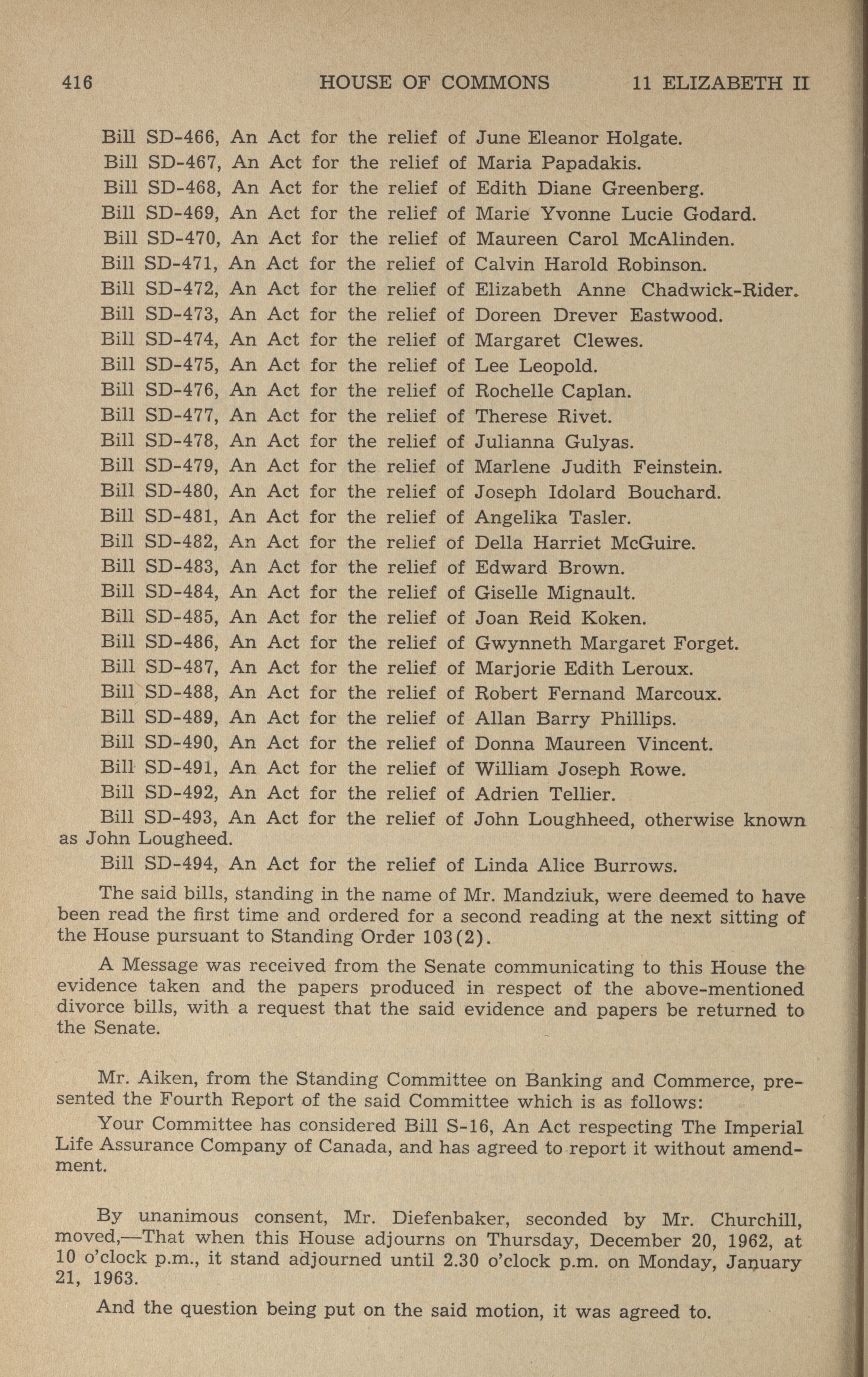 416 HOUSE OF COMMONS 11 ELIZABETH II

Bill SD-466, An Act for the relief of June Eleanor Holgate.
Bill SD-467, An Act for the relief of Maria Papadakis.
Bill SD-468, An Act for the relief of Edith Diane Greenberg.
Bill SD-469, An Act for the relief of Marie Yvonne Lucie Godard.
Bill SD-470, An Act for the relief of Maureen Carol McAlinden.
Bill SD-471, An Act for the relief of Calvin Harold Robinson.
Bill SD-472, An Act for the relief of Elizabeth Anne Chadwick-Rider.
Bill SD-473, An Act for the relief of Doreen Drever Eastwood.
Bill SD-474, An Act for the relief of Margaret Clewes.
Bill SD-475, An Act for the relief of Lee Leopold.
Bill SD-476, An Act for the relief of Rochelle Caplan.
Bill SD-477, An Act for the relief of Therese Rivet.
Bill SD-478, An Act for the relief of Julianna Gulyas.
Bill SD-479, An Act for the relief of Marlene Judith Feinstein.
Bill SD-480, An Act for the relief of Joseph Idolard Bouchard.
Bill SD-481, An Act for the relief of Angelika Tasler.
Bill SD-482, An Act for the relief of Della Harriet McGuire.
Bill SD-483, An Act for the relief of Edward Brown.
Bill SD-484, An Act for the relief of Giselle Mignault.
Bill SD-485, An Act for the relief of Joan Reid Koken.
Bill SD-486, An Act for the relief of Gwynneth Margaret Forget.
Bill SD-487, An Act for the relief of Marjorie Edith Leroux.
Bill SD-488, An Act for the relief of Robert Fernand Marcoux.
Bill SD-489, An Act for the relief of Allan Barry Phillips.
Bill SD-490, An Act for the relief of Donna Maureen Vincent.
Bill SD-491, An Act for the relief of William Joseph Rowe.
Bill SD-492, An Act for the relief of Adrien Tellier.
Bill SD-493, An Act for the relief of John Loughheed, otherwise known as John Lougheed.
Bill SD-494, An Act for the relief of Linda Alice Burrows.

The said bills, standing in the name of Mr. Mandziuk, were deemed to have been read the first time and ordered for a second reading at the next sitting of the House pursuant to Standing Order 103(2).

A Message was received from the Senate communicating to this House the evidence taken and the papers produced in respect of the above-mentioned divorce bills, with a request that the said evidence and papers be returned to the Senate.

Mr. Aiken, from the Standing Committee on Banking and Commerce, presented the Fourth Report of the said Committee which is as follows:

Your Committee has considered Bill S-16, An Act respecting The Imperial Life Assurance Company of Canada, and has agreed to report it without amendment.

By unanimous consent, Mr. Diefenbaker, seconded by Mr. Churchill, moved,—That when this House adjourns on Thursday, December 20, 1962, at 10 o'clock p.m., it stand adjourned until 2.30 o'clock p.m. on Monday, January 21, 1963.

And the question being put on the said motion, it was agreed to.